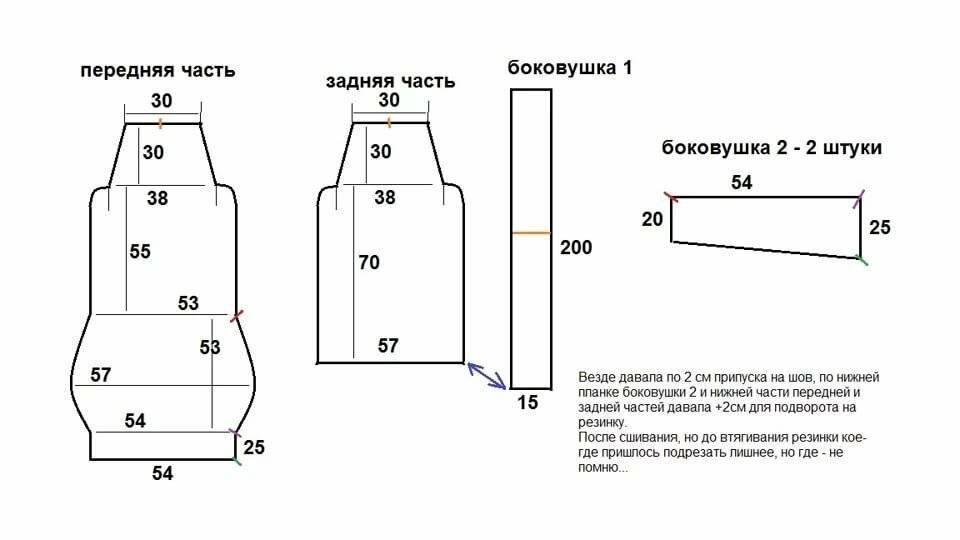 передняя часть

30

30

38

55

53

53

57

54

25

54

задняя часть

30

30

38

70

57

боковушка 1

200

15

боковушка 2 - 2 штуки

54

20

25

Везде давала по 2 см припуска на шов, по нижней планке боковушки 2 и нижней части передней и задней частей давала +2см для подворота на резинку.
После сшивания, но до втягивания резинки кое-где пришлось подрезать лишнее, но где - не помню...